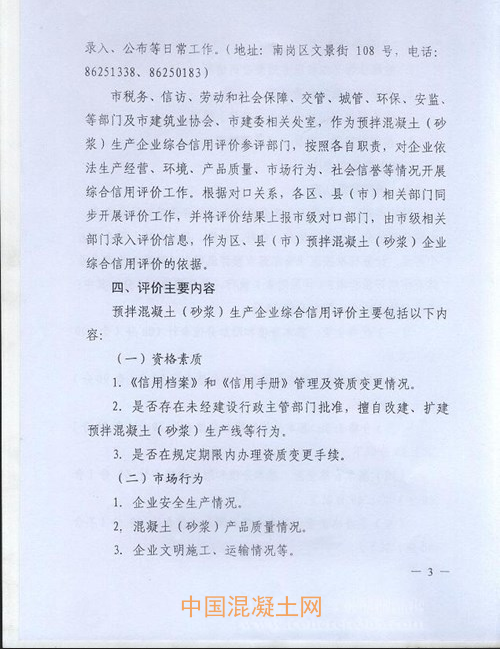 录入、公布等日常工作。（地址：南岗区文景街 108 号，电话：86251338、86250183）

市税务、信访、劳动和社会保障、交管、城管、环保、安监、等部门及市建筑业协会、市建委相关处室，作为预拌混凝土（砂浆）生产企业综合信用评价参评部门，按照各自职责，对企业依法生产经营、环境、产品质量、市场行为、社会信誉等情况开展综合信用评价工作。根据对口关系，各区、县（市）相关部门同步开展评价工作，并将评价结果上报市级对口部门，由市级相关部门录入评价信息，作为区、县（市）预拌混凝土（砂浆）企业综合信用评价的依据。

四、评价主要内容

预拌混凝土（砂浆）生产企业综合信用评价主要包括以下内容：

（一）资格素质

1. 《信用档案》和《信用手册》管理及资质变更情况。

2. 是否存在未经建设行政主管部门批准，擅自改建、扩建预拌混凝土（砂浆）生产线等行为。

3. 是否在规定期限内办理资质变更手续。

（二）市场行为

1. 企业安全生产情况。

2. 混凝土（砂浆）产品质量情况。

3. 企业文明施工、运输情况等。

— 3 —

中国混凝土网